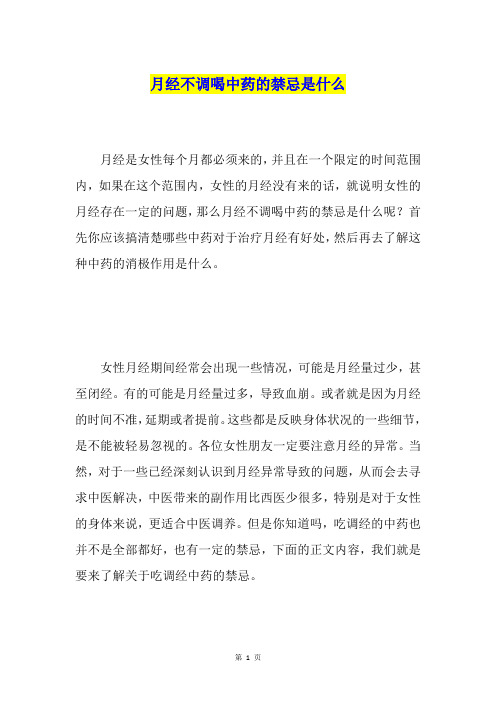 月经不调喝中药的禁忌是什么

月经是女性每个月都必须来的，并且在一个限定的时间范围内，如果在这个范围内，女性的月经没有来的话，就说明女性的月经存在一定的问题，那么月经不调喝中药的禁忌是什么呢？首先你应该搞清楚哪些中药对于治疗月经有好处，然后再去了解这种中药的消极作用是什么。

女性月经期间经常会出现一些情况，可能是月经量过少，甚至闭经。有的可能是月经量过多，导致血崩。或者就是因为月经的时间不准，延期或者提前。这些都是反映身体状况的一些细节，是不能被轻易忽视的。各位女性朋友一定要注意月经的异常。当然，对于一些已经深刻认识到月经异常导致的问题，从而会去寻求中医解决，中医带来的副作用比西医少很多，特别是对于女性的身体来说，更适合中医调养。但是你知道吗，吃调经的中药也并不是全部都好，也有一定的禁忌，下面的正文内容，我们就是要来了解关于吃调经中药的禁忌。

第 1 页